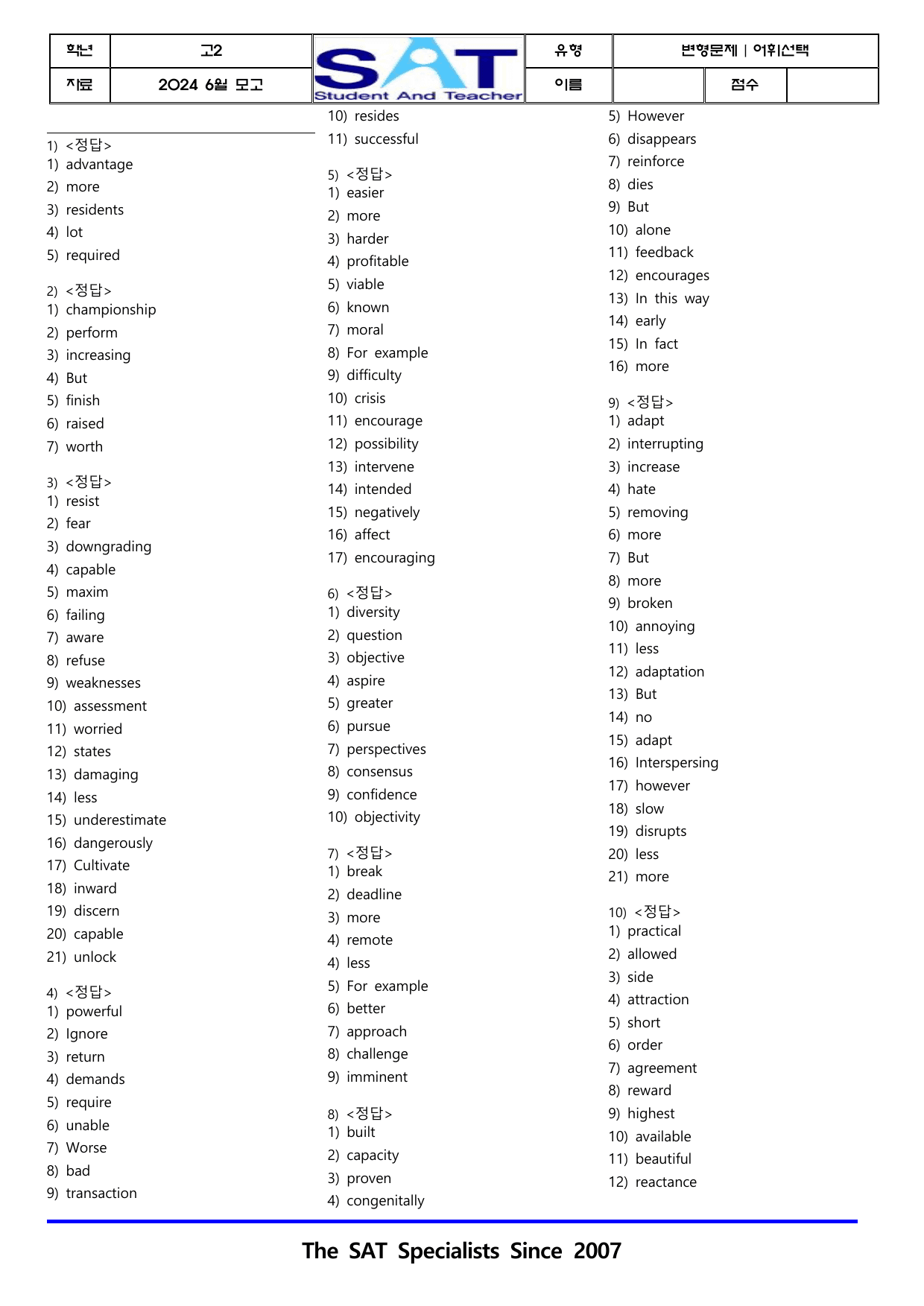 학년 고2 SAT Student And Teacher 유형 변형문제 | 어휘선택
자료 2024 6월 모고 이름 점수

1) <정답>
1) advantage
2) more
3) residents
4) lot
5) required

2) <정답>
1) championship
2) perform
3) increasing
4) But
5) finish
6) raised
7) worth

3) <정답>
1) resist
2) fear
3) downgrading
4) capable
5) maxim
6) failing
7) aware
8) refuse
9) weaknesses
10) assessment
11) worried
12) states
13) damaging
14) less
15) underestimate
16) dangerously
17) Cultivate
18) inward
19) discern
20) capable
21) unlock

4) <정답>
1) powerful
2) Ignore
3) return
4) demands
5) require
6) unable
7) Worse
8) bad
9) transaction
10) resides
11) successful

5) <정답>
1) easier
2) more
3) harder
4) profitable
5) viable
6) known
7) moral
8) For example
9) difficulty
10) crisis
11) encourage
12) possibility
13) intervene
14) intended
15) negatively
16) affect
17) encouraging

6) <정답>
1) diversity
2) question
3) objective
4) aspire
5) greater
6) pursue
7) perspectives
8) consensus
9) confidence
10) objectivity

7) <정답>
1) break
2) deadline
3) more
4) remote
4) less
5) For example
6) better
7) approach
8) challenge
9) imminent

8) <정답>
1) built
2) capacity
3) proven
4) congenitally
5) However
6) disappears
7) reinforce
8) dies
9) But
10) alone
11) feedback
12) encourages
13) In this way
14) early
15) In fact
16) more

9) <정답>
1) adapt
2) interrupting
3) increase
4) hate
5) removing
6) more
7) But
8) more
9) broken
10) annoying
11) less
12) adaptation
13) But
14) no
15) adapt
16) Interspersing
17) however
18) slow
19) disrupts
20) less
21) more

10) <정답>
1) practical
2) allowed
3) side
4) attraction
5) short
6) order
7) agreement
8) reward
9) highest
10) available
11) beautiful
12) reactance

The SAT Specialists Since 2007